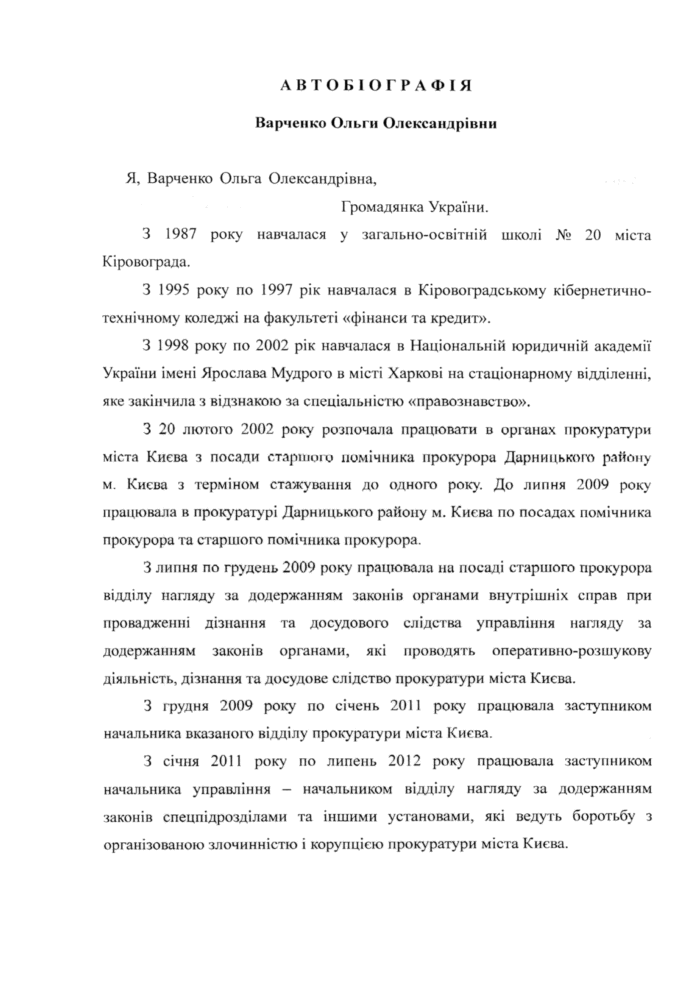 АВТОБІОГРАФІЯ

Варченко Ольги Олександрівни

Я, Варченко Ольга Олександрівна,

Громадянка України.

З 1987 року навчалася у загально-освітній школі № 20 міста Кіровограда.

З 1995 року по 1997 рік навчалася в Кіровоградському кібернетично-технічному коледжі на факультеті «фінанси та кредит».

З 1998 року по 2002 рік навчалася в Національній юридичній академії України імені Ярослава Мудрого в місті Харкові на стаціонарному відділенні, яке закінчила з відзнакою за спеціальністю «правознавство».

З 20 лютого 2002 року розпочала працювати в органах прокуратури міста Києва з посади старшого помічника прокурора Дарницького району м. Києва з терміном стажування до одного року. До липня 2009 року працювала в прокуратурі Дарницького району м. Києва по посадах помічника прокурора та старшого помічника прокурора.

З липня по грудень 2009 року працювала на посаді старшого прокурора відділу нагляду за додержанням законів органами внутрішніх справ при провадженні дізнання та досудового слідства управління нагляду за додержанням законів органами, які проводять оперативно-розшукову діяльність, дізнання та досудове слідство прокуратури міста Києва.

З грудня 2009 року по січень 2011 року працювала заступником начальника вказаного відділу прокуратури міста Києва.

З січня 2011 року по липень 2012 року працювала заступником начальника управління – начальником відділу нагляду за додержанням законів спецпідрозділами та іншими установами, які ведуть боротьбу з організованою злочинністю і корупцією прокуратури міста Києва.